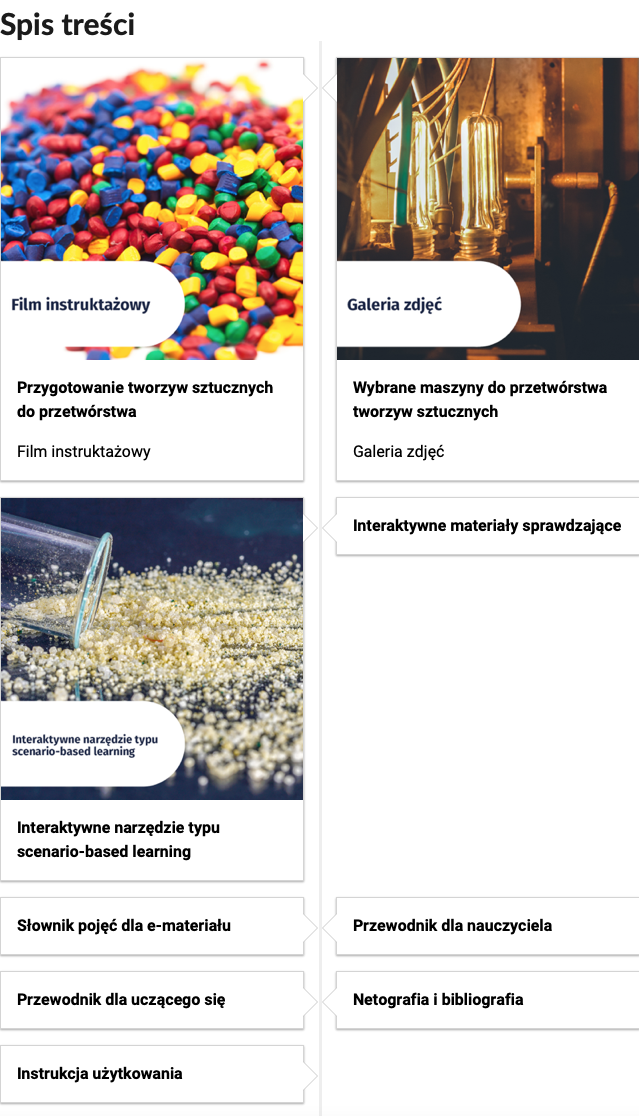 Spis treści

Film instruktażowy

Przygotowanie tworzyw sztucznych do przetwórstwa

Film instruktażowy

Galeria zdjęć

Wybrane maszyny do przetwórstwa tworzyw sztucznych

Galeria zdjęć

Interaktywne narzędzie typu scenario-based learning

Interaktywne narzędzie typu scenario-based learning

Interaktywne materiały sprawdzające

Słownik pojęć dla e-materiału

Przewodnik dla nauczyciela

Przewodnik dla uczącego się

Netografia i bibliografia

Instrukcja użytkowania